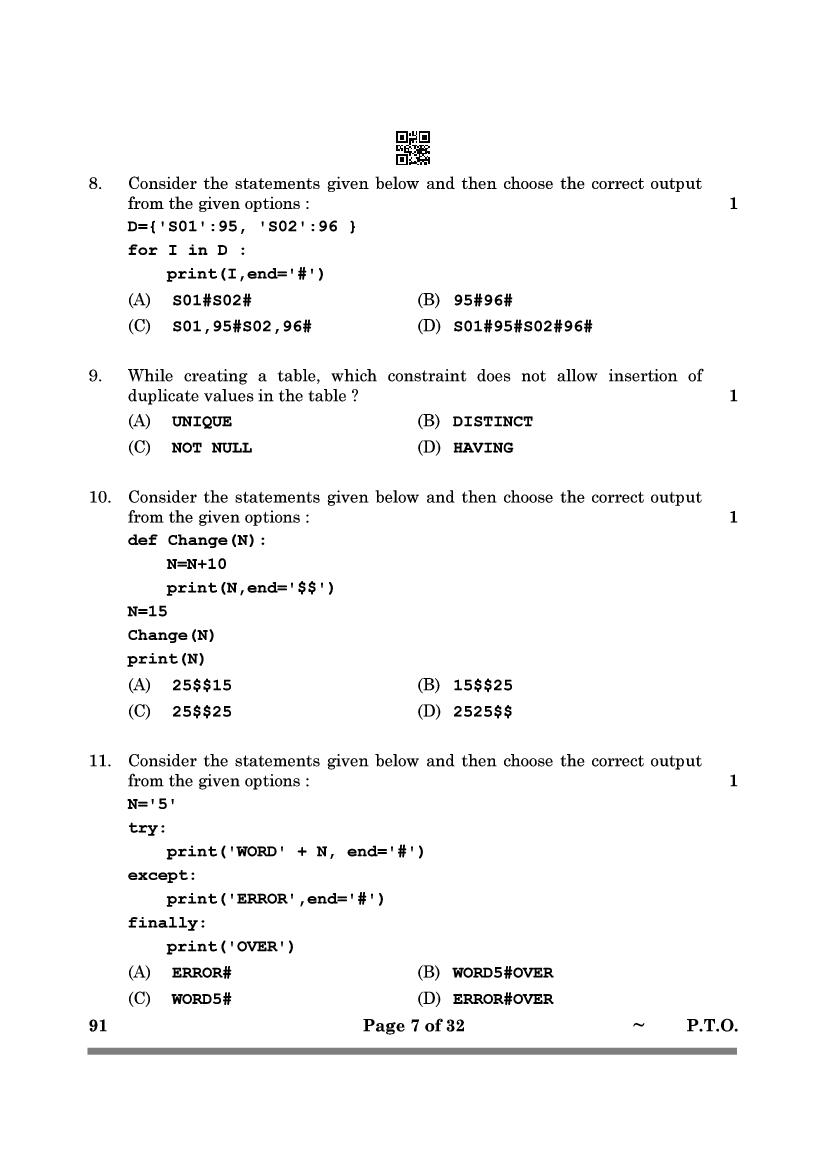 8. Consider the statements given below and then choose the correct output from the given options : 1

D={'S01':95, 'S02':96 }
for I in D :
    print(I,end='#')

(A) S01#S02#
(B) 95#96#
(C) S01,95#S02,96#
(D) S01#95#S02#96#

9. While creating a table, which constraint does not allow insertion of duplicate values in the table ? 1

(A) UNIQUE
(B) DISTINCT
(C) NOT NULL
(D) HAVING

10. Consider the statements given below and then choose the correct output from the given options : 1

def Change(N):
    N=N+10
    print(N,end='$$')
N=15
Change(N)
print(N)

(A) 25$$15
(B) 15$$25
(C) 25$$25
(D) 2525$$

11. Consider the statements given below and then choose the correct output from the given options : 1

N='5'
try:
    print('WORD' + N, end='#')
except:
    print('ERROR',end='#')
finally:
    print('OVER')

(A) ERROR#
(B) WORD5#OVER
(C) WORD5#
(D) ERROR#OVER

91 Page 7 of 32 ~ P.T.O.